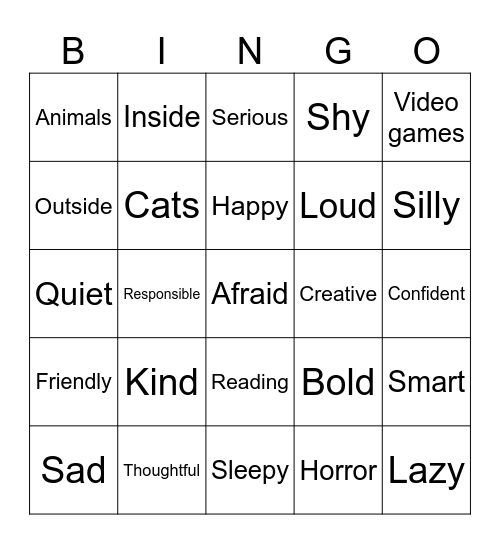 | B | I | N | G | O |
|---|---|---|---|---|
| Animals | Inside | Serious | Shy | Video games |
| Outside | Cats | Happy | Loud | Silly |
| Quiet | Responsible | Afraid | Creative | Confident |
| Friendly | Kind | Reading | Bold | Smart |
| Sad | Thoughtful | Sleepy | Horror | Lazy |